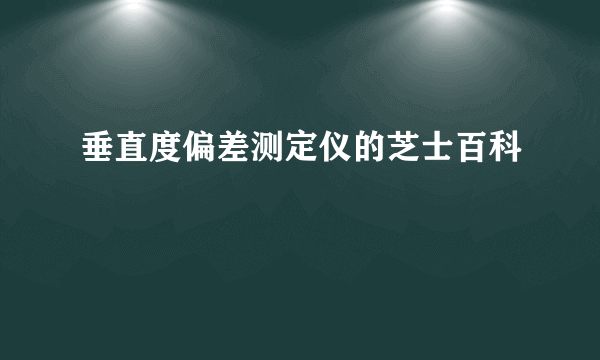 垂直度偏差测定仪的芝士百科